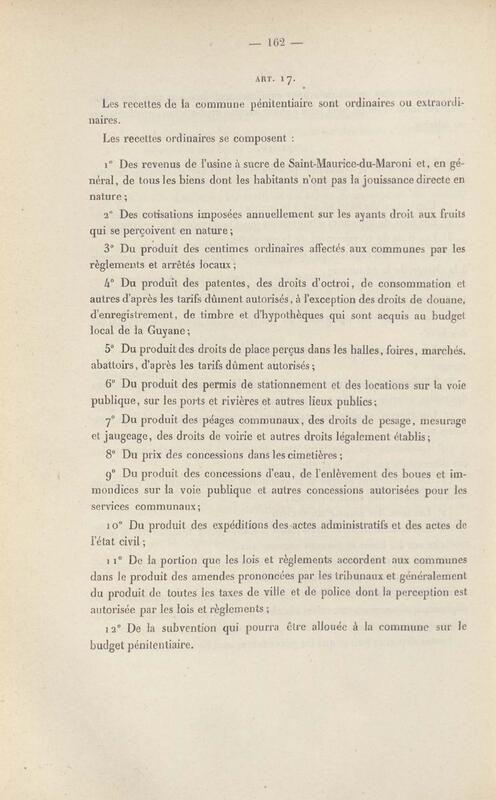 — 162 —

ART. 17.

Les recettes de la commune pénitentiaire sont ordinaires ou extraordinaires.

Les recettes ordinaires se composent :

1° Des revenus de l'usine à sucre de Saint-Maurice-du-Maroni et, en général, de tous les biens dont les habitants n'ont pas la jouissance directe en nature ;

2° Des cotisations imposées annuellement sur les ayants droit aux fruits qui se perçoivent en nature ;

3° Du produit des centimes ordinaires affectés aux communes par les règlements et arrêtés locaux ;

4° Du produit des patentes, des droits d'octroi, de consommation et autres d'après les tarifs dûment autorisés, à l'exception des droits de douane, d'enregistrement, de timbre et d'hypothèques qui sont acquis au budget local de la Guyane ;

5° Du produit des droits de place perçus dans les halles, foires, marchés, abattoirs, d'après les tarifs dûment autorisés ;

6° Du produit des permis de stationnement et des locations sur la voie publique, sur les ports et rivières et autres lieux publics ;

7° Du produit des péages communaux, des droits de pesage, mesurage et jaugeage, des droits de voirie et autres droits légalement établis ;

8° Du prix des concessions dans les cimetières ;

9° Du produit des concessions d'eau, de l'enlèvement des boues et immondices sur la voie publique et autres concessions autorisées pour les services communaux ;

10° Du produit des expéditions des actes administratifs et des actes de l'état civil ;

11° De la portion que les lois et règlements accordent aux communes dans le produit des amendes prononcées par les tribunaux et généralement du produit de toutes les taxes de ville et de police dont la perception est autorisée par les lois et règlements ;

12° De la subvention qui pourra être allouée à la commune sur le budget pénitentiaire.